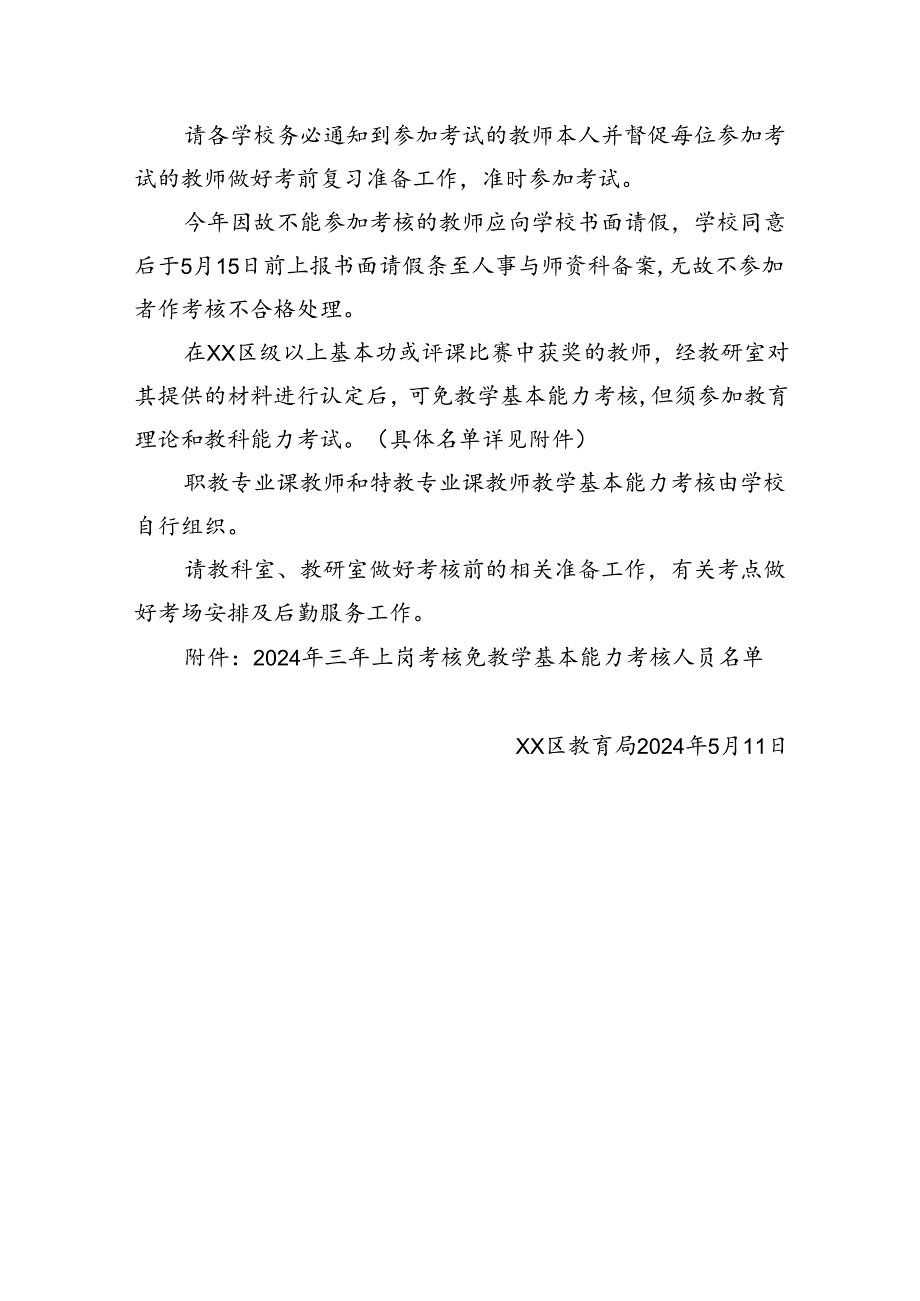 请各学校务必通知到参加考试的教师本人并督促每位参加考试的教师做好考前复习准备工作，准时参加考试。

今年因故不能参加考核的教师应向学校书面请假，学校同意后于5月15日前上报书面请假条至人事与师资科备案，无故不参加者作考核不合格处理。

在XX区级以上基本功或评课比赛中获奖的教师，经教研室对其提供的材料进行认定后，可免教学基本能力考核，但须参加教育理论和教科能力考试。（具体名单详见附件）

职教专业课教师和特教专业课教师教学基本能力考核由学校自行组织。

请教科室、教研室做好考核前的相关准备工作，有关考点做好考场安排及后勤服务工作。

附件：2024年三年上岗考核免教学基本能力考核人员名单

XX区教育局2024年5月11日